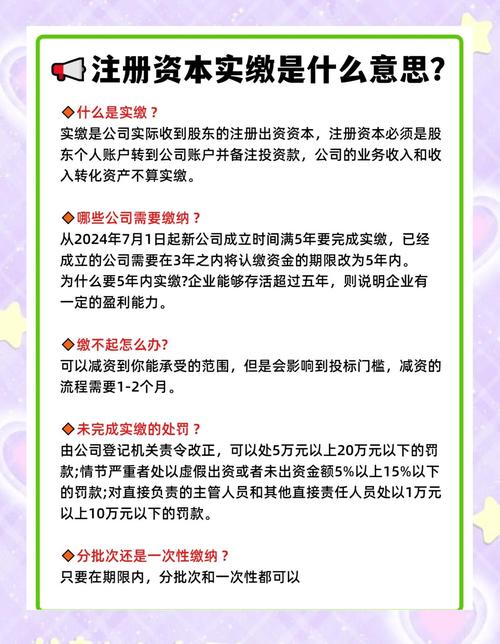 注册资本实缴是什么意思?

◆什么是实缴？
实缴是公司实际收到股东的注册出资资本，注册资本必须是股东个人账户转到公司账户并备注投资款，公司的业务收入和收入转化资产不算实缴。

◆哪些公司需要缴纳？
从2024年7月1日起新公司成立时间满5年要完成实缴，已经成立的公司需要在3年之内将认缴资金的期限改为5年内。
为什么要5年内实缴?企业能够存活超过五年，则说明企业有一定的盈利能力。

◆缴不起怎么办?
可以减资到你能承受的范围，但是会影响到投标门槛，减资的流程需要1-2个月。

◆未完成实缴的处罚？
由公司登记机关责令改正，可以处5万元以上20万元以下的罚款;情节严重者处以虚假出资或者未出资金额5%以上15%以下的罚款;对直接负责的主管人员和其他直接责任人员处以1万元以上10万元以下的罚款。

◆分批次还是一次性缴纳？
只要在期限内，分批次和一次性都可以